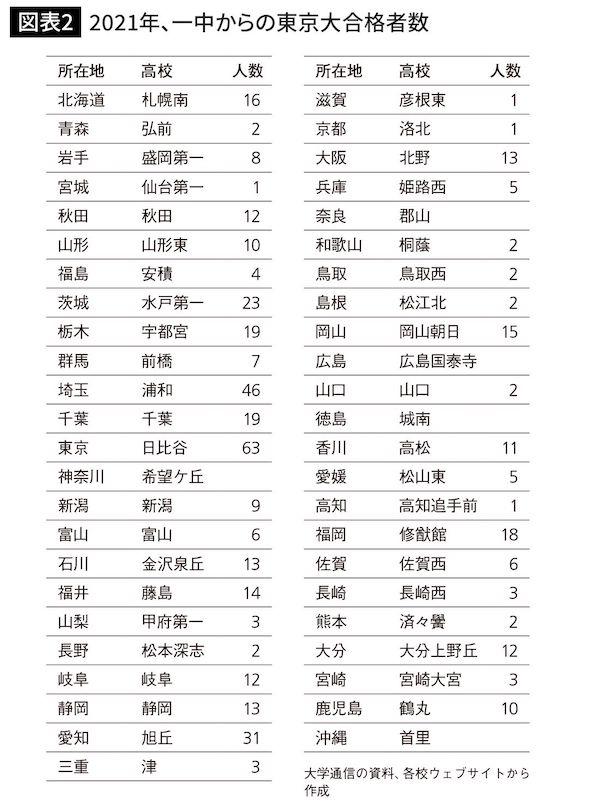 図表2 2021年、一中からの東京大合格者数

| 所在地 | 高校 | 人数 |
|---|---|---|
| 北海道 | 札幌南 | 16 |
| 青森 | 弘前 | 2 |
| 岩手 | 盛岡第一 | 8 |
| 宮城 | 仙台第一 | 1 |
| 秋田 | 秋田 | 12 |
| 山形 | 山形東 | 10 |
| 福島 | 安積 | 4 |
| 茨城 | 水戸第一 | 23 |
| 栃木 | 宇都宮 | 19 |
| 群馬 | 前橋 | 7 |
| 埼玉 | 浦和 | 46 |
| 千葉 | 千葉 | 19 |
| 東京 | 日比谷 | 63 |
| 神奈川 | 希望ケ丘 | |
| 新潟 | 新潟 | 9 |
| 富山 | 富山 | 6 |
| 石川 | 金沢泉丘 | 13 |
| 福井 | 藤島 | 14 |
| 山梨 | 甲府第一 | 3 |
| 長野 | 松本深志 | 2 |
| 岐阜 | 岐阜 | 12 |
| 静岡 | 静岡 | 13 |
| 愛知 | 旭丘 | 31 |
| 三重 | 津 | 3 |

| 所在地 | 高校 | 人数 |
|---|---|---|
| 滋賀 | 彦根東 | 1 |
| 京都 | 洛北 | 1 |
| 大阪 | 北野 | 13 |
| 兵庫 | 姫路西 | 5 |
| 奈良 | 郡山 | |
| 和歌山 | 桐蔭 | 2 |
| 鳥取 | 鳥取西 | 2 |
| 島根 | 松江北 | 2 |
| 岡山 | 岡山朝日 | 15 |
| 広島 | 広島国泰寺 | |
| 山口 | 山口 | 2 |
| 徳島 | 城南 | |
| 香川 | 高松 | 11 |
| 愛媛 | 松山東 | 5 |
| 高知 | 高知追手前 | 1 |
| 福岡 | 修猷館 | 18 |
| 佐賀 | 佐賀西 | 6 |
| 長崎 | 長崎西 | 3 |
| 熊本 | 済々黌 | 2 |
| 大分 | 大分上野丘 | 12 |
| 宮崎 | 宮崎大宮 | 3 |
| 鹿児島 | 鶴丸 | 10 |
| 沖縄 | 首里 | |

大学通信の資料、各校ウェブサイトから作成